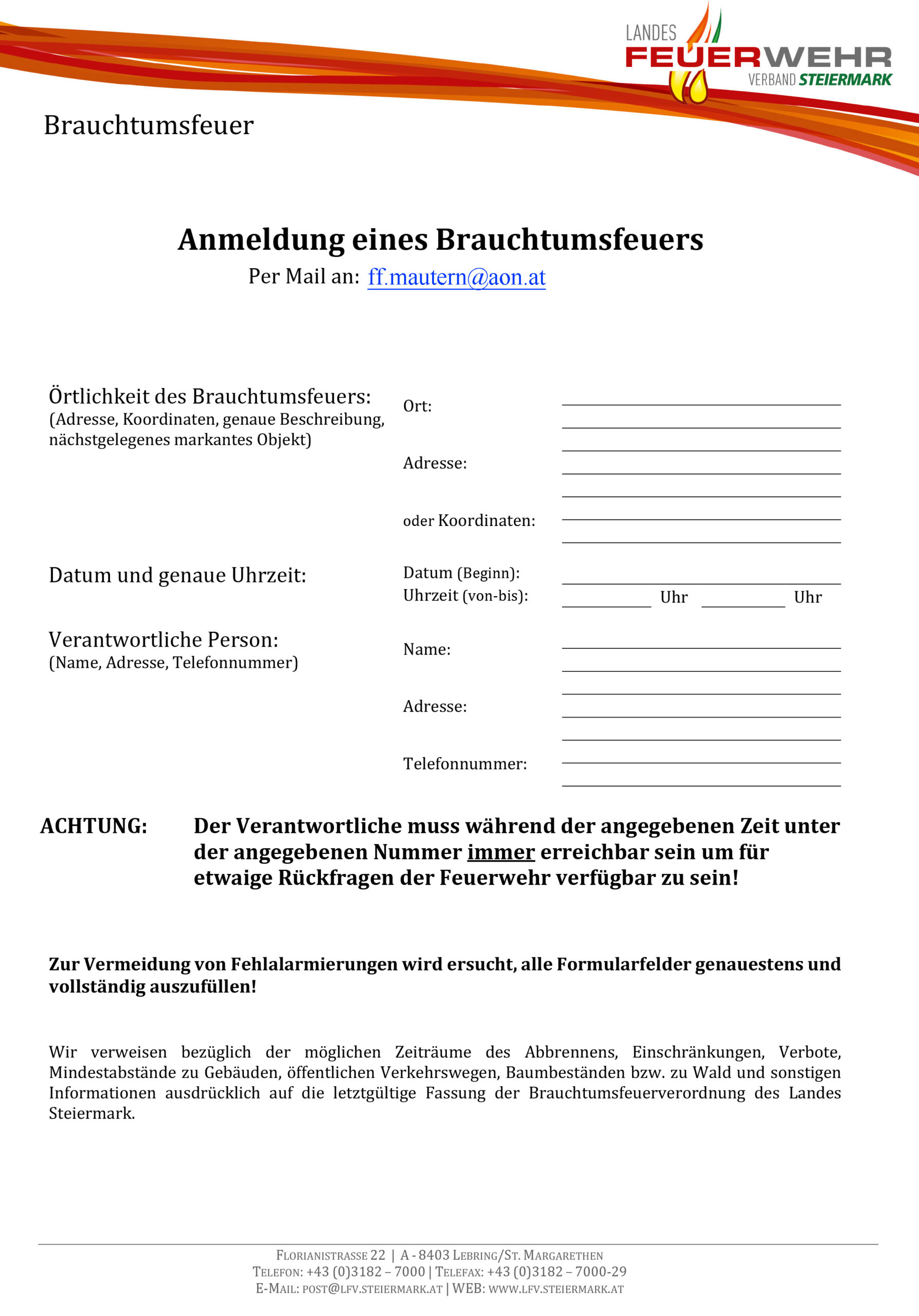 LANDES
FEUERWEHR
VERBAND STEIERMARK

Brauchtumsfeuer

Anmeldung eines Brauchtumsfeuers
Per Mail an: ff.mautern@aon.at

Örtlichkeit des Brauchtumsfeuers:
(Adresse, Koordinaten, genaue Beschreibung, nächstgelegenes markantes Objekt)

Ort: ____
____
____
Adresse: ____
____
oder Koordinaten: ____
____

Datum und genaue Uhrzeit:

Datum (Beginn): ____
Uhrzeit (von-bis): ____ Uhr ____ Uhr

Verantwortliche Person:
(Name, Adresse, Telefonnummer)

Name: ____
____
____
Adresse: ____
____
Telefonnummer: ____
____

ACHTUNG: Der Verantwortliche muss während der angegebenen Zeit unter der angegebenen Nummer immer erreichbar sein um für etwaige Rückfragen der Feuerwehr verfügbar zu sein!

Zur Vermeidung von Fehlalarmierungen wird ersucht, alle Formularfelder genauestens und vollständig auszufüllen!

Wir verweisen bezüglich der möglichen Zeiträume des Abbrennens, Einschränkungen, Verbote, Mindestabstände zu Gebäuden, öffentlichen Verkehrswegen, Baumbeständen bzw. zu Wald und sonstigen Informationen ausdrücklich auf die letztgültige Fassung der Brauchtumsfeuerverordnung des Landes Steiermark.

FLORIANISTRASSE 22 | A - 8403 LEBRING/ST. MARGARETHEN
TELEFON: +43 (0)3182 – 7000 | TELEFAX: +43 (0)3182 – 7000-29
E-MAIL: POST@LFV.STEIERMARK.AT | WEB: WWW.LFV.STEIERMARK.AT